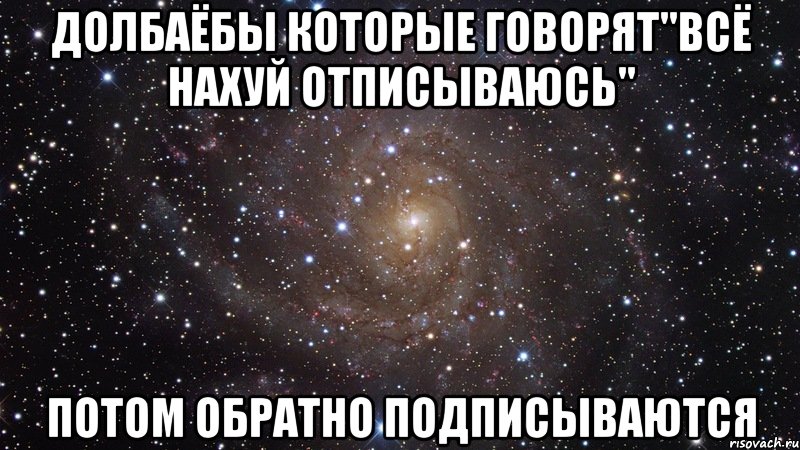 ДОЛБАЁБЫ КОТОРЫЕ ГОВОРЯТ"ВСЁ НАХУЙ ОТПИСЫВАЮСЬ"

ПОТОМ ОБРАТНО ПОДПИСЫВАЮТСЯ

risovach.ru